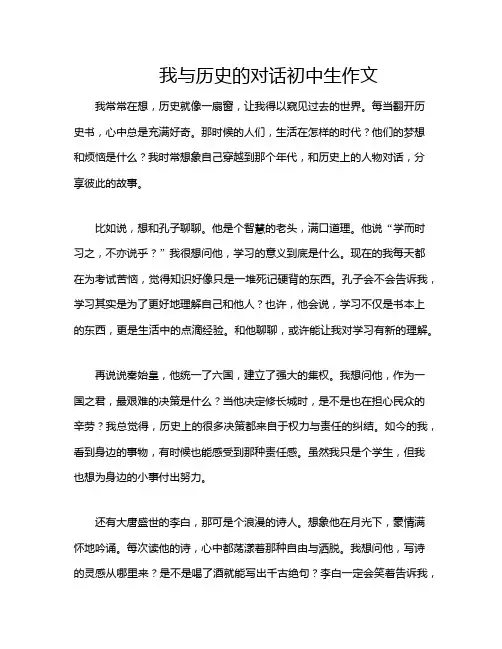 我与历史的对话初中生作文

我常常在想，历史就像一扇窗，让我得以窥见过去的世界。每当翻开历史书，心中总是充满好奇。那时候的人们，生活在怎样的时代？他们的梦想和烦恼是什么？我时常想象自己穿越到那个年代，和历史上的人物对话，分享彼此的故事。

比如说，想和孔子聊聊。他是个智慧的老头，满口道理。他说“学而时习之，不亦说乎？”我很想问他，学习的意义到底是什么。现在的我每天都在为考试苦恼，觉得知识好像只是一堆死记硬背的东西。孔子会不会告诉我，学习其实是为了更好地理解自己和他人？也许，他会说，学习不仅是书本上的东西，更是生活中的点滴经验。和他聊聊，或许能让我对学习有新的理解。

再说说秦始皇，他统一了六国，建立了强大的集权。我想问他，作为一国之君，最艰难的决策是什么？当他决定修长城时，是不是也在担心民众的辛劳？我总觉得，历史上的很多决策都来自于权力与责任的纠结。如今的我，看到身边的事物，有时候也能感受到那种责任感。虽然我只是个学生，但我也想为身边的小事付出努力。

还有大唐盛世的李白，那可是个浪漫的诗人。想象他在月光下，豪情满怀地吟诵。每次读他的诗，心中都荡漾着那种自由与洒脱。我想问他，写诗的灵感从哪里来？是不是喝了酒就能写出千古绝句？李白一定会笑着告诉我，